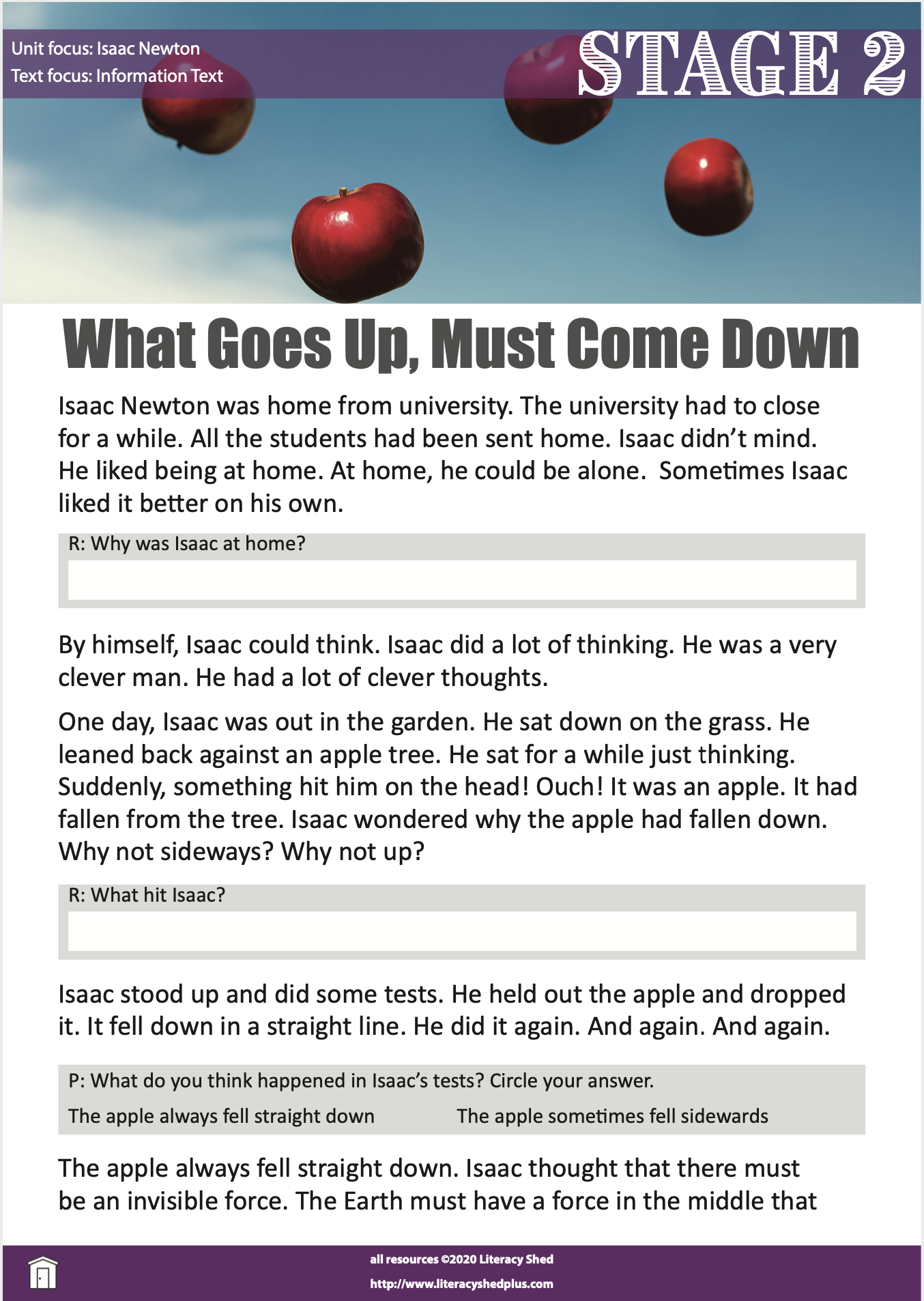 Unit focus: Isaac Newton
Text focus: Information Text

STAGE 2

What Goes Up, Must Come Down

Isaac Newton was home from university. The university had to close for a while. All the students had been sent home. Isaac didn't mind. He liked being at home. At home, he could be alone. Sometimes Isaac liked it better on his own.

R: Why was Isaac at home?

By himself, Isaac could think. Isaac did a lot of thinking. He was a very clever man. He had a lot of clever thoughts.

One day, Isaac was out in the garden. He sat down on the grass. He leaned back against an apple tree. He sat for a while just thinking. Suddenly, something hit him on the head! Ouch! It was an apple. It had fallen from the tree. Isaac wondered why the apple had fallen down. Why not sideways? Why not up?

R: What hit Isaac?

Isaac stood up and did some tests. He held out the apple and dropped it. It fell down in a straight line. He did it again. And again. And again.

P: What do you think happened in Isaac's tests? Circle your answer.

The apple always fell straight down

The apple sometimes fell sidewards

The apple always fell straight down. Isaac thought that there must be an invisible force. The Earth must have a force in the middle that

all resources ©2020 Literacy Shed
http://www.literacyshedplus.com